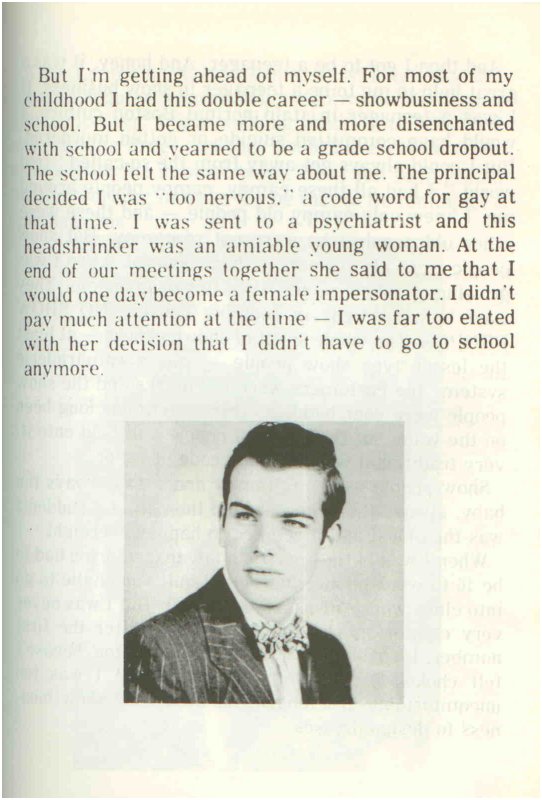 But I'm getting ahead of myself. For most of my childhood I had this double career — showbusiness and school. But I became more and more disenchanted with school and yearned to be a grade school dropout. The school felt the same way about me. The principal decided I was "too nervous," a code word for gay at that time. I was sent to a psychiatrist and this headshrinker was an amiable young woman. At the end of our meetings together she said to me that I would one day become a female impersonator. I didn't pay much attention at the time — I was far too elated with her decision that I didn't have to go to school anymore.